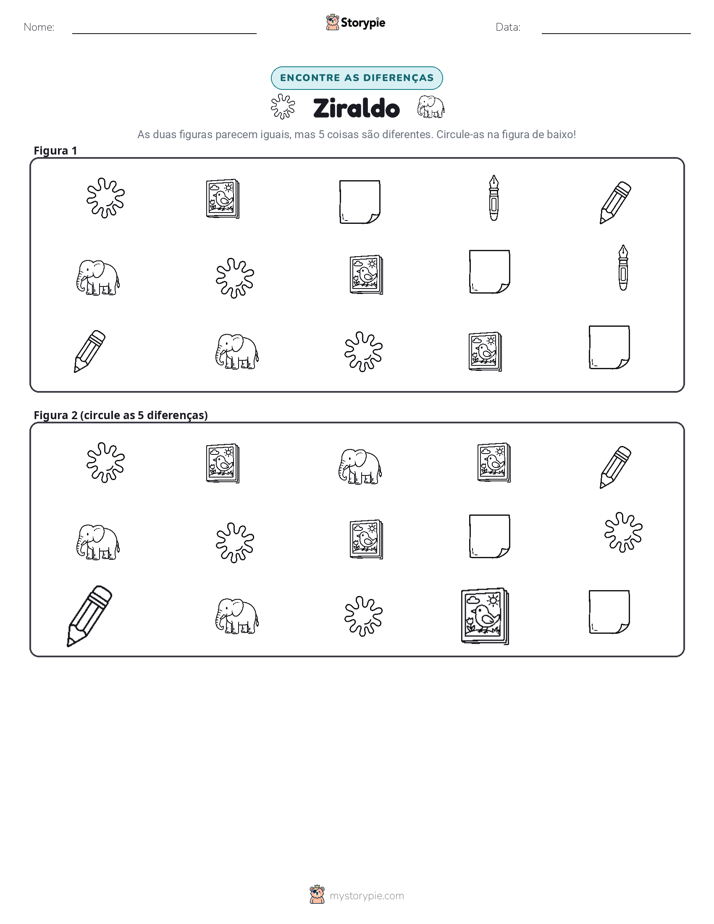 Nome: ____ Storypie Data: ____

ENCONTRE AS DIFERENÇAS

Ziraldo

As duas figuras parecem iguais, mas 5 coisas são diferentes. Circule-as na figura de baixo!

Figura 1

Figura 2 (circule as 5 diferenças)

mystorypie.com